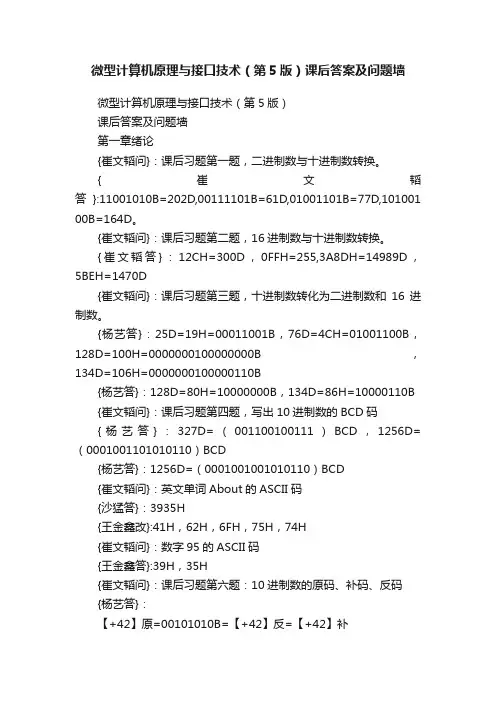 微型计算机原理与接口技术（第5版）课后答案及问题墙

微型计算机原理与接口技术（第5版）
课后答案及问题墙
第一章绪论
{崔文韬问}：课后习题第一题，二进制数与十进制数转换。
{崔文韬答}:11001010B=202D,00111101B=61D,01001101B=77D,10100100B=164D。
{崔文韬问}：课后习题第二题，16进制数与十进制数转换。
{崔文韬答}：12CH=300D，0FFH=255,3A8DH=14989D，5BEH=1470D
{崔文韬问}：课后习题第三题，十进制数转化为二进制数和16进制数。
{杨艺答}：25D=19H=00011001B，76D=4CH=01001100B，128D=100H=0000000100000000B，134D=106H=0000000100000110B
{杨艺答}：128D=80H=10000000B，134D=86H=10000110B
{崔文韬问}：课后习题第四题，写出10进制数的BCD码
{杨艺答}：327D=（001100100111）BCD，1256D=（0001001101010110）BCD
{杨艺答}：1256D=（0001001001010110）BCD
{崔文韬问}：英文单词About的ASCII码
{沙猛答}：3935H
{王金鑫改}:41H，62H，6FH，75H，74H
{崔文韬问}：数字95的ASCII码
{王金鑫答}:39H，35H
{崔文韬问}：课后习题第六题：10进制数的原码、补码、反码
{杨艺答}：
【+42】原=00101010B=【+42】反=【+42】补